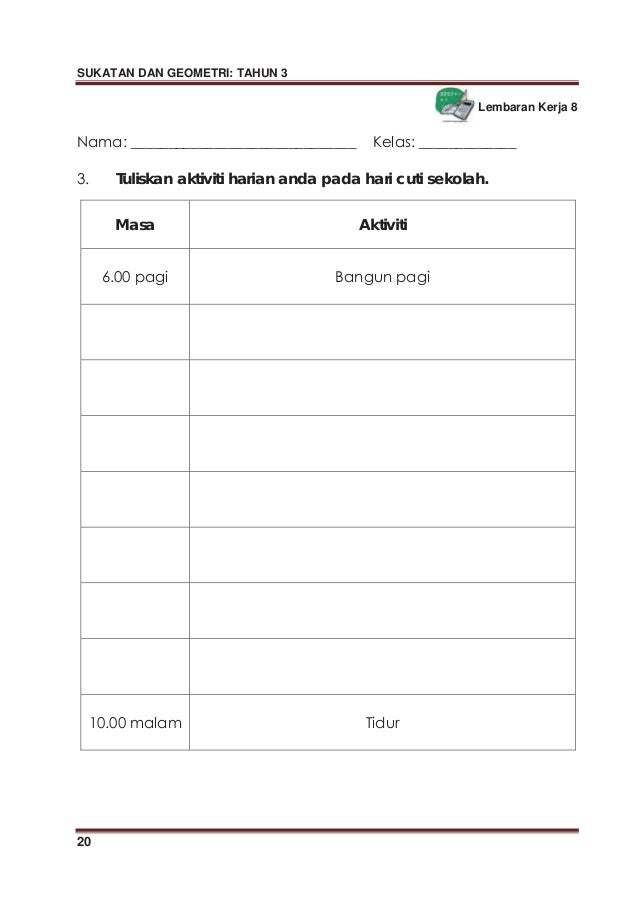 SUKATAN DAN GEOMETRI: TAHUN 3

Lembaran Kerja 8

Nama: ____ Kelas: ____

3. Tuliskan aktiviti harian anda pada hari cuti sekolah.

| Masa | Aktiviti |
|---|---|
| 6.00 pagi | Bangun pagi |
| | |
| | |
| | |
| | |
| | |
| | |
| | |
| 10.00 malam | Tidur |

20